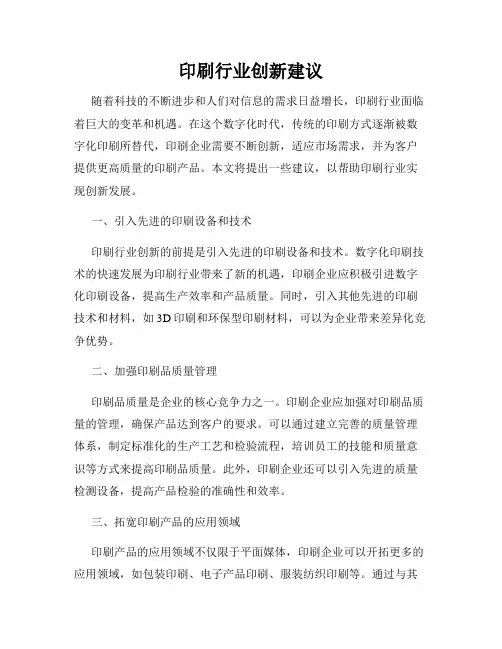 印刷行业创新建议

随着科技的不断进步和人们对信息的需求日益增长，印刷行业面临着巨大的变革和机遇。在这个数字化时代，传统的印刷方式逐渐被数字化印刷所替代，印刷企业需要不断创新，适应市场需求，并为客户提供更高质量的印刷产品。本文将提出一些建议，以帮助印刷行业实现创新发展。

一、引入先进的印刷设备和技术

印刷行业创新的前提是引入先进的印刷设备和技术。数字化印刷技术的快速发展为印刷行业带来了新的机遇，印刷企业应积极引进数字化印刷设备，提高生产效率和产品质量。同时，引入其他先进的印刷技术和材料，如 3D 印刷和环保型印刷材料，可以为企业带来差异化竞争优势。

二、加强印刷品质量管理

印刷品质量是企业的核心竞争力之一。印刷企业应加强对印刷品质量的管理，确保产品达到客户的要求。可以通过建立完善的质量管理体系，制定标准化的生产工艺和检验流程，培训员工的技能和质量意识等方式来提高印刷品质量。此外，印刷企业还可以引入先进的质量检测设备，提高产品检验的准确性和效率。

三、拓宽印刷产品的应用领域

印刷产品的应用领域不仅限于平面媒体，印刷企业可以开拓更多的应用领域，如包装印刷、电子产品印刷、服装纺织印刷等。通过与其